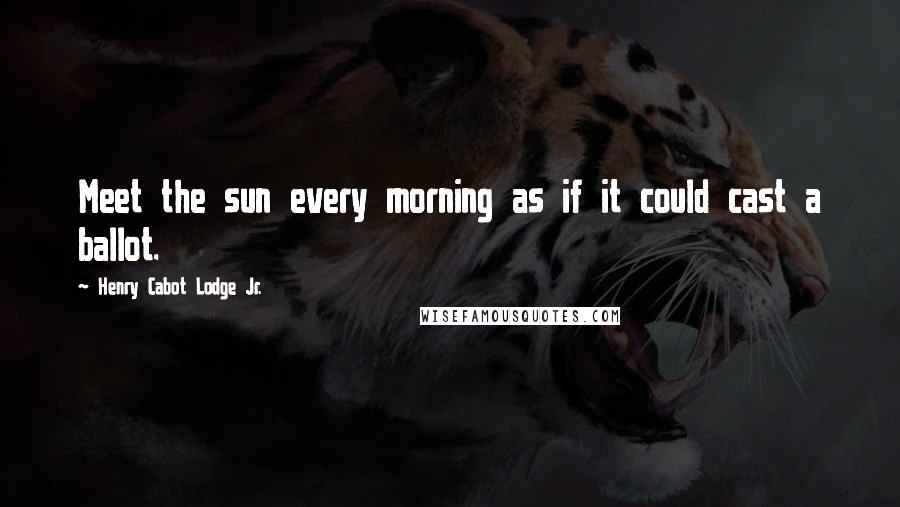 Meet the sun every morning as if it could cast a ballot.

~ Henry Cabot Lodge Jr.

WISEFAMOUSQUOTES.COM